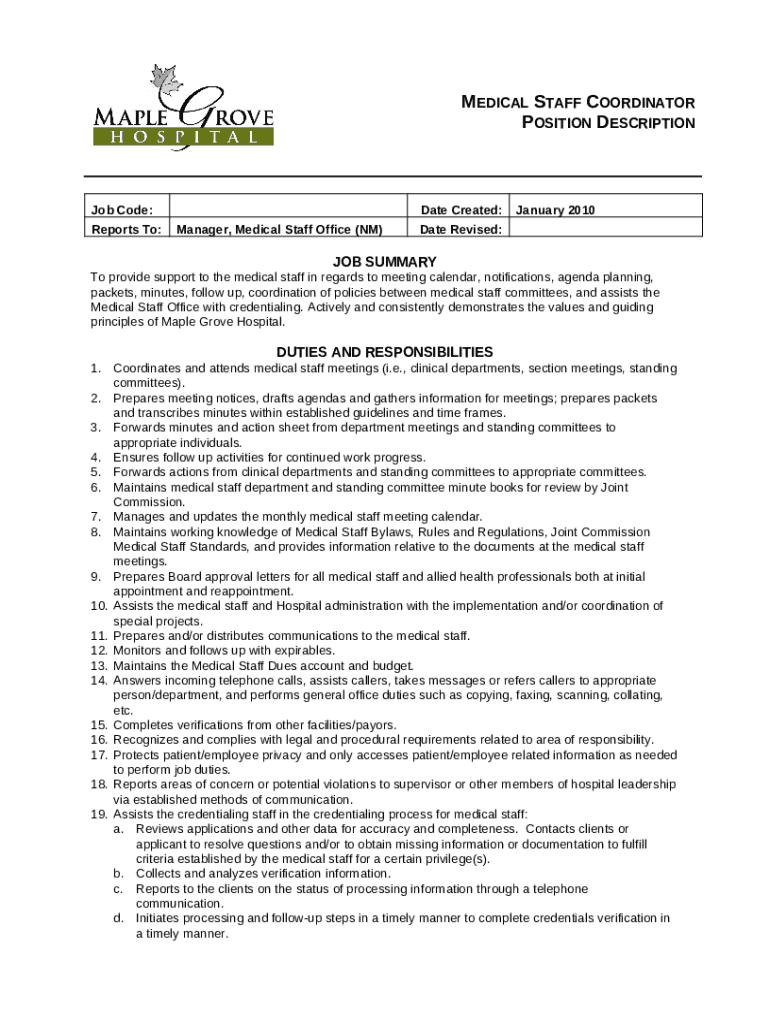 MAPLE GROVE
HOSPITAL

MEDICAL STAFF COORDINATOR
POSITION DESCRIPTION

| Job Code: | | Date Created: | January 2010 |
|---|---|---|---|
| Reports To: | Manager, Medical Staff Office (NM) | Date Revised: | |

JOB SUMMARY

To provide support to the medical staff in regards to meeting calendar, notifications, agenda planning, packets, minutes, follow up, coordination of policies between medical staff committees, and assists the Medical Staff Office with credentialing. Actively and consistently demonstrates the values and guiding principles of Maple Grove Hospital.

DUTIES AND RESPONSIBILITIES

1. Coordinates and attends medical staff meetings (i.e., clinical departments, section meetings, standing committees).
2. Prepares meeting notices, drafts agendas and gathers information for meetings; prepares packets and transcribes minutes within established guidelines and time frames.
3. Forwards minutes and action sheet from department meetings and standing committees to appropriate individuals.
4. Ensures follow up activities for continued work progress.
5. Forwards actions from clinical departments and standing committees to appropriate committees.
6. Maintains medical staff department and standing committee minute books for review by Joint Commission.
7. Manages and updates the monthly medical staff meeting calendar.
8. Maintains working knowledge of Medical Staff Bylaws, Rules and Regulations, Joint Commission Medical Staff Standards, and provides information relative to the documents at the medical staff meetings.
9. Prepares Board approval letters for all medical staff and allied health professionals both at initial appointment and reappointment.
10. Assists the medical staff and Hospital administration with the implementation and/or coordination of special projects.
11. Prepares and/or distributes communications to the medical staff.
12. Monitors and follows up with expirables.
13. Maintains the Medical Staff Dues account and budget.
14. Answers incoming telephone calls, assists callers, takes messages or refers callers to appropriate person/department, and performs general office duties such as copying, faxing, scanning, collating, etc.
15. Completes verifications from other facilities/payors.
16. Recognizes and complies with legal and procedural requirements related to area of responsibility.
17. Protects patient/employee privacy and only accesses patient/employee related information as needed to perform job duties.
18. Reports areas of concern or potential violations to supervisor or other members of hospital leadership via established methods of communication.
19. Assists the credentialing staff in the credentialing process for medical staff:
a. Reviews applications and other data for accuracy and completeness. Contacts clients or applicant to resolve questions and/or to obtain missing information or documentation to fulfill criteria established by the medical staff for a certain privilege(s).
b. Collects and analyzes verification information.
c. Reports to the clients on the status of processing information through a telephone communication.
d. Initiates processing and follow-up steps in a timely manner to complete credentials verification in a timely manner.